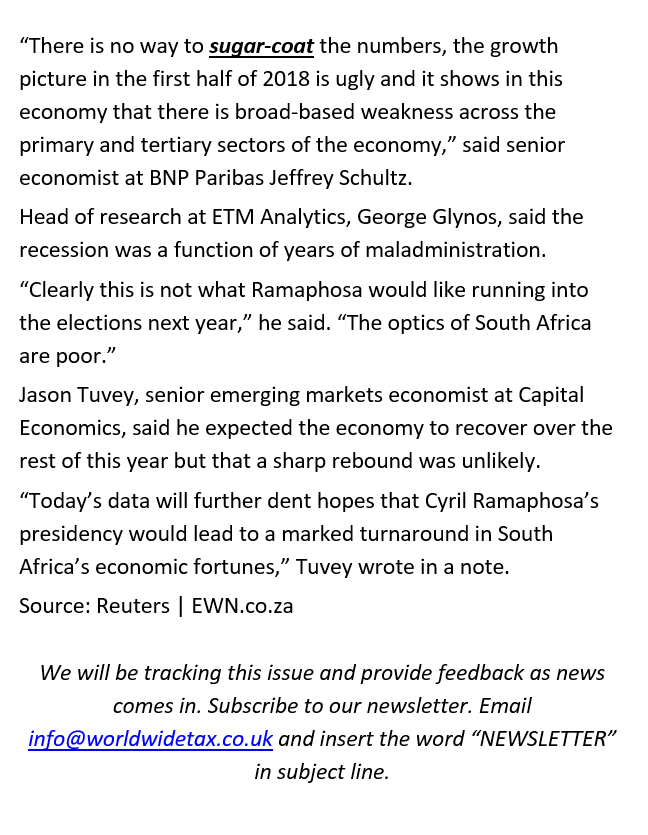 “There is no way to sugar-coat the numbers, the growth picture in the first half of 2018 is ugly and it shows in this economy that there is broad-based weakness across the primary and tertiary sectors of the economy,” said senior economist at BNP Paribas Jeffrey Schultz.

Head of research at ETM Analytics, George Glynos, said the recession was a function of years of maladministration.

“Clearly this is not what Ramaphosa would like running into the elections next year,” he said. “The optics of South Africa are poor.”

Jason Tuvey, senior emerging markets economist at Capital Economics, said he expected the economy to recover over the rest of this year but that a sharp rebound was unlikely.

“Today’s data will further dent hopes that Cyril Ramaphosa’s presidency would lead to a marked turnaround in South Africa’s economic fortunes,” Tuvey wrote in a note.

Source: Reuters | EWN.co.za

We will be tracking this issue and provide feedback as news comes in. Subscribe to our newsletter. Email info@worldwidetax.co.uk and insert the word “NEWSLETTER” in subject line.